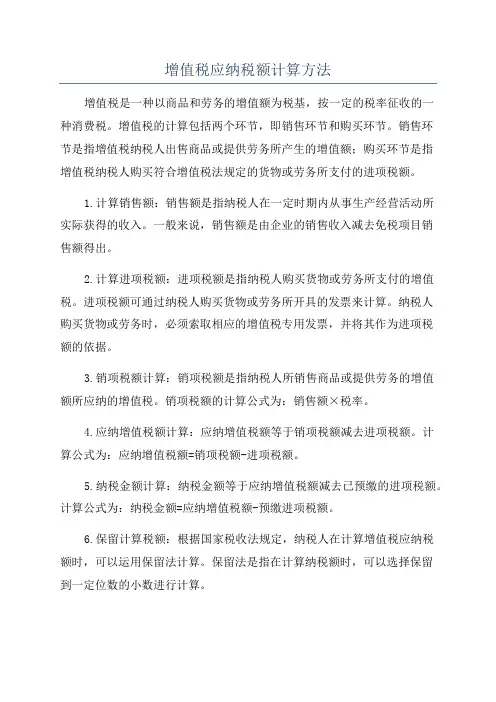 增值税应纳税额计算方法

增值税是一种以商品和劳务的增值额为税基，按一定的税率征收的一种消费税。增值税的计算包括两个环节，即销售环节和购买环节。销售环节是指增值税纳税人出售商品或提供劳务所产生的增值额；购买环节是指增值税纳税人购买符合增值税法规定的货物或劳务所支付的进项税额。

1.计算销售额：销售额是指纳税人在一定时期内从事生产经营活动所实际获得的收入。一般来说，销售额是由企业的销售收入减去免税项目销售额得出。

2.计算进项税额：进项税额是指纳税人购买货物或劳务所支付的增值税。进项税额可通过纳税人购买货物或劳务所开具的发票来计算。纳税人购买货物或劳务时，必须索取相应的增值税专用发票，并将其作为进项税额的依据。

3.销项税额计算：销项税额是指纳税人所销售商品或提供劳务的增值额所应纳的增值税。销项税额的计算公式为：销售额×税率。

4.应纳增值税额计算：应纳增值税额等于销项税额减去进项税额。计算公式为：应纳增值税额=销项税额-进项税额。

5.纳税金额计算：纳税金额等于应纳增值税额减去已预缴的进项税额。计算公式为：纳税金额=应纳增值税额-预缴进项税额。

6.保留计算税额：根据国家税收法规定，纳税人在计算增值税应纳税额时，可以运用保留法计算。保留法是指在计算纳税额时，可以选择保留到一定位数的小数进行计算。